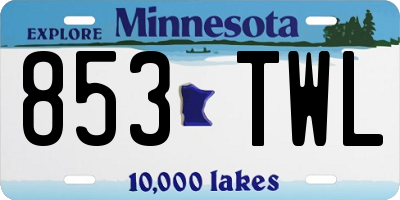 EXPLORE Minnesota

853 TWL

10,000 lakes